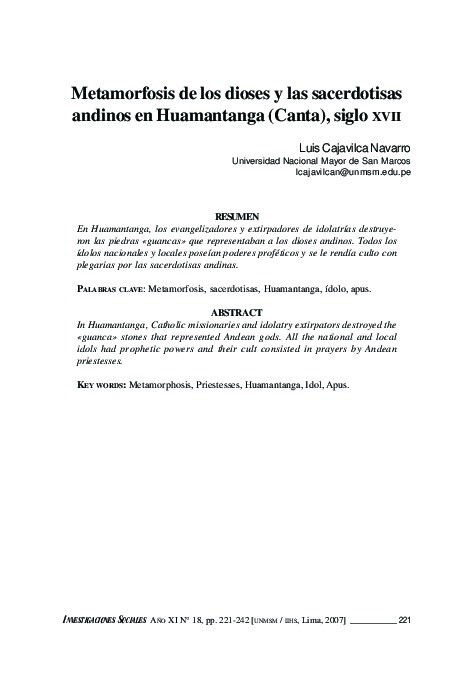 Metamorfosis de los dioses y las sacerdotisas andinos en Huamantanga (Canta), siglo XVII

Luis Cajavilca Navarro
Universidad Nacional Mayor de San Marcos
lcajavilcan@unmsm.edu.pe

RESUMEN

En Huamantanga, los evangelizadores y extirpadores de idolatrías destruyeron las piedras «guancas» que representaban a los dioses andinos. Todos los ídolos nacionales y locales poseían poderes proféticos y se le rendía culto con plegarias por las sacerdotisas andinas.

PALABRAS CLAVE: Metamorfosis, sacerdotisas, Huamantanga, ídolo, apus.

ABSTRACT

In Huamantanga, Catholic missionaries and idolatry extirpators destroyed the «guanca» stones that represented Andean gods. All the national and local idols had prophetic powers and their cult consisted in prayers by Andean priestesses.

KEY WORDS: Metamorphosis, Priestesses, Huamantanga, Idol, Apus.

INVESTIGACIONES SOCIALES AÑO XI N° 18, pp. 221-242 [UNMSM / IIHS, Lima, 2007] 221